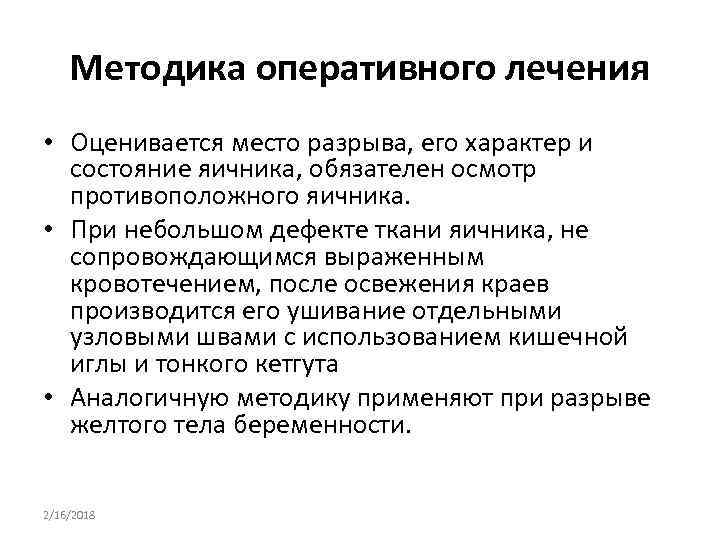 Методика оперативного лечения

• Оценивается место разрыва, его характер и состояние яичника, обязателен осмотр противоположного яичника.
• При небольшом дефекте ткани яичника, не сопровождающимся выраженным кровотечением, после освежения краев производится его ушивание отдельными узловыми швами с использованием кишечной иглы и тонкого кетгута
• Аналогичную методику применяют при разрыве желтого тела беременности.

2/16/2018